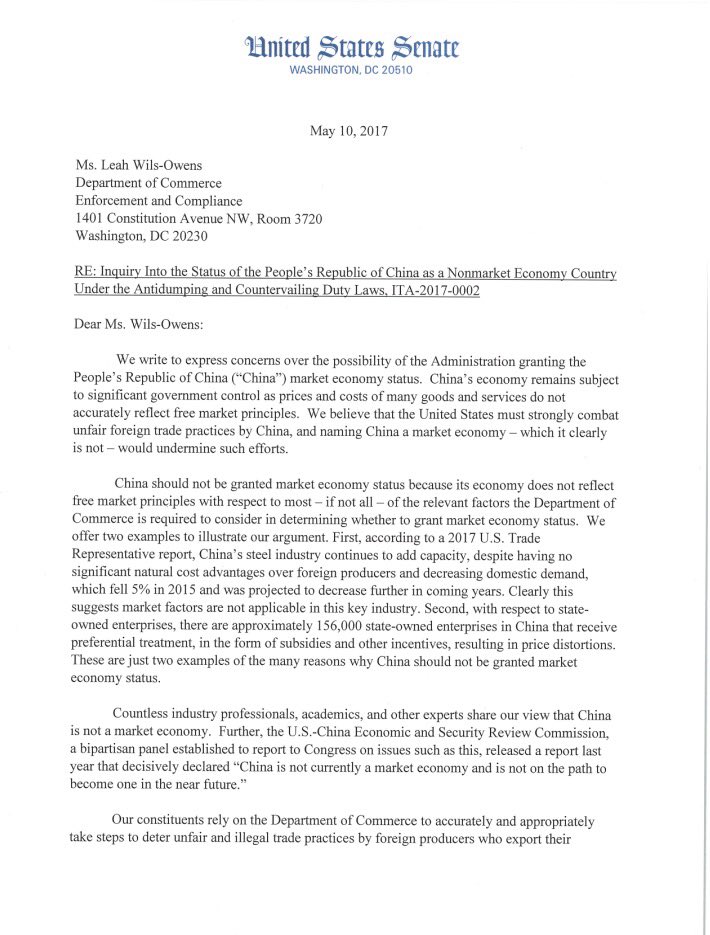 United States Senate
WASHINGTON, DC 20510

May 10, 2017

Ms. Leah Wils-Owens
Department of Commerce
Enforcement and Compliance
1401 Constitution Avenue NW, Room 3720
Washington, DC 20230

RE: Inquiry Into the Status of the People's Republic of China as a Nonmarket Economy Country Under the Antidumping and Countervailing Duty Laws, ITA-2017-0002

Dear Ms. Wils-Owens:

We write to express concerns over the possibility of the Administration granting the People's Republic of China ("China") market economy status. China's economy remains subject to significant government control as prices and costs of many goods and services do not accurately reflect free market principles. We believe that the United States must strongly combat unfair foreign trade practices by China, and naming China a market economy – which it clearly is not – would undermine such efforts.

China should not be granted market economy status because its economy does not reflect free market principles with respect to most – if not all – of the relevant factors the Department of Commerce is required to consider in determining whether to grant market economy status. We offer two examples to illustrate our argument. First, according to a 2017 U.S. Trade Representative report, China's steel industry continues to add capacity, despite having no significant natural cost advantages over foreign producers and decreasing domestic demand, which fell 5% in 2015 and was projected to decrease further in coming years. Clearly this suggests market factors are not applicable in this key industry. Second, with respect to state-owned enterprises, there are approximately 156,000 state-owned enterprises in China that receive preferential treatment, in the form of subsidies and other incentives, resulting in price distortions. These are just two examples of the many reasons why China should not be granted market economy status.

Countless industry professionals, academics, and other experts share our view that China is not a market economy. Further, the U.S.-China Economic and Security Review Commission, a bipartisan panel established to report to Congress on issues such as this, released a report last year that decisively declared "China is not currently a market economy and is not on the path to become one in the near future."

Our constituents rely on the Department of Commerce to accurately and appropriately take steps to deter unfair and illegal trade practices by foreign producers who export their